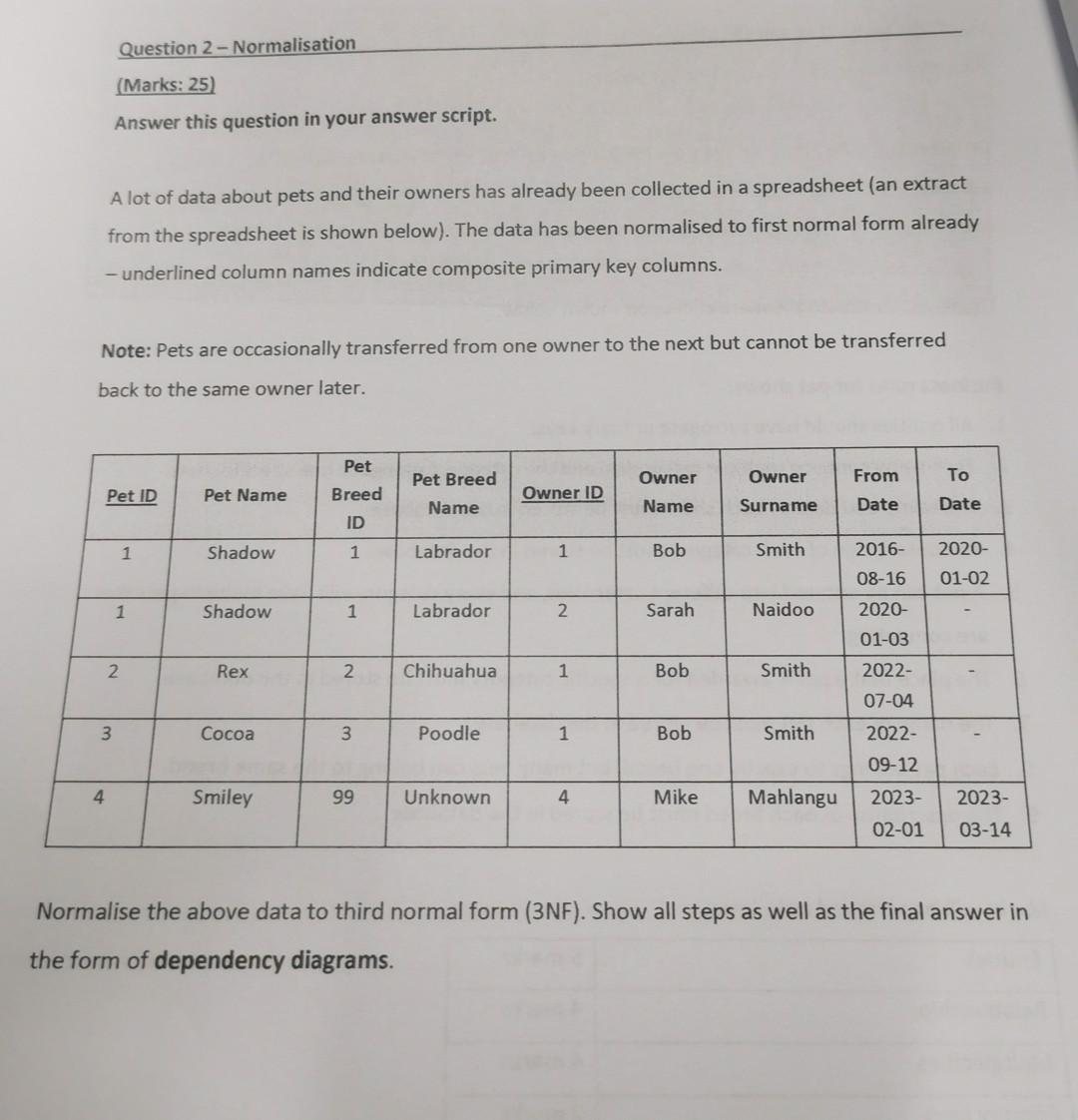 Question 2 – Normalisation

(Marks: 25)

Answer this question in your answer script.

A lot of data about pets and their owners has already been collected in a spreadsheet (an extract from the spreadsheet is shown below). The data has been normalised to first normal form already – underlined column names indicate composite primary key columns.

Note: Pets are occasionally transferred from one owner to the next but cannot be transferred back to the same owner later.

| Pet ID | Pet Name | Pet Breed ID | Pet Breed Name | Owner ID | Owner Name | Owner Surname | From Date | To Date |
|---|---|---|---|---|---|---|---|---|
| 1 | Shadow | 1 | Labrador | 1 | Bob | Smith | 2016-08-16 | 2020-01-02 |
| 1 | Shadow | 1 | Labrador | 2 | Sarah | Naidoo | 2020-01-03 | - |
| 2 | Rex | 2 | Chihuahua | 1 | Bob | Smith | 2022-07-04 | - |
| 3 | Cocoa | 3 | Poodle | 1 | Bob | Smith | 2022-09-12 | - |
| 4 | Smiley | 99 | Unknown | 4 | Mike | Mahlangu | 2023-02-01 | 2023-03-14 |

Normalise the above data to third normal form (3NF). Show all steps as well as the final answer in the form of dependency diagrams.